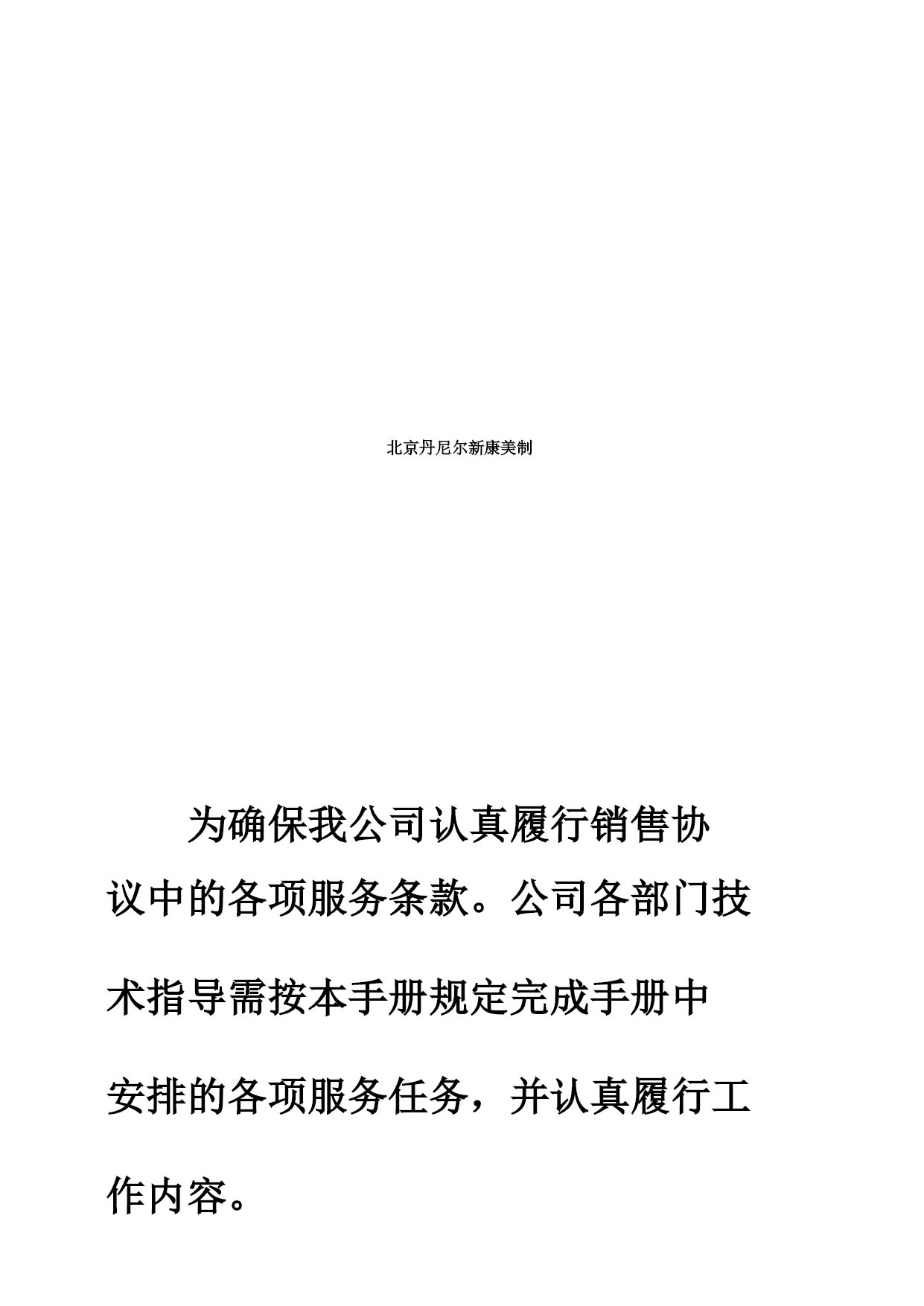 北京丹尼尔新康美制

为确保我公司认真履行销售协议中的各项服务条款。公司各部门技术指导需按本手册规定完成手册中安排的各项服务任务，并认真履行工作内容。